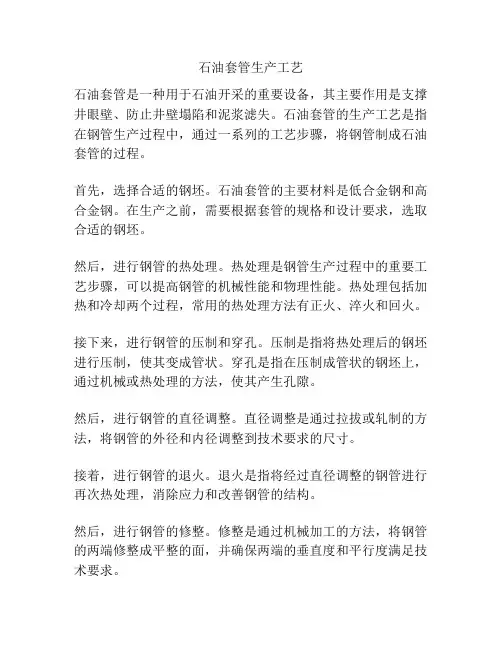 石油套管生产工艺

石油套管是一种用于石油开采的重要设备，其主要作用是支撑井眼壁、防止井壁塌陷和泥浆滤失。石油套管的生产工艺是指在钢管生产过程中，通过一系列的工艺步骤，将钢管制成石油套管的过程。

首先，选择合适的钢坯。石油套管的主要材料是低合金钢和高合金钢。在生产之前，需要根据套管的规格和设计要求，选取合适的钢坯。

然后，进行钢管的热处理。热处理是钢管生产过程中的重要工艺步骤，可以提高钢管的机械性能和物理性能。热处理包括加热和冷却两个过程，常用的热处理方法有正火、淬火和回火。

接下来，进行钢管的压制和穿孔。压制是指将热处理后的钢坯进行压制，使其变成管状。穿孔是指在压制成管状的钢坯上，通过机械或热处理的方法，使其产生孔隙。

然后，进行钢管的直径调整。直径调整是通过拉拔或轧制的方法，将钢管的外径和内径调整到技术要求的尺寸。

接着，进行钢管的退火。退火是指将经过直径调整的钢管进行再次热处理，消除应力和改善钢管的结构。

然后，进行钢管的修整。修整是通过机械加工的方法，将钢管的两端修整成平整的面，并确保两端的垂直度和平行度满足技术要求。